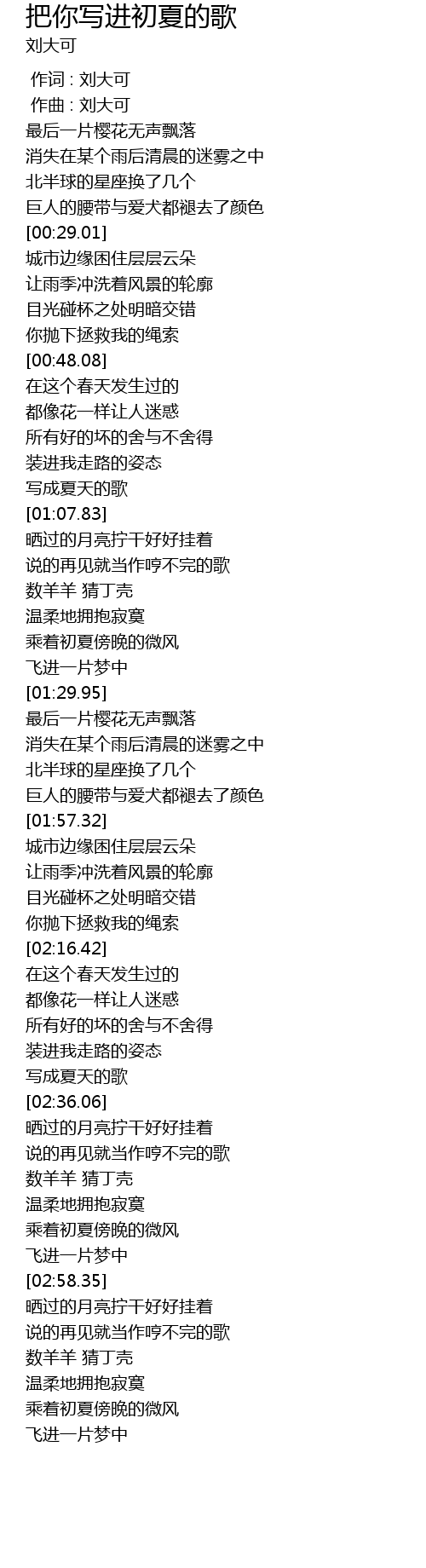 把你写进初夏的歌
刘大可

作词 : 刘大可
作曲 : 刘大可
最后一片樱花无声飘落
消失在某个雨后清晨的迷雾之中
北半球的星座换了几个
巨人的腰带与爱犬都褪去了颜色
[00:29.01]
城市边缘困住层层云朵
让雨季冲洗着风景的轮廓
目光碰杯之处明暗交错
你抛下拯救我的绳索
[00:48.08]
在这个春天发生过的
都像花一样让人迷惑
所有好的坏的舍与不舍得
装进我走路的姿态
写成夏天的歌
[01:07.83]
晒过的月亮拧干好好挂着
说的再见就当作哼不完的歌
数羊羊 猜丁壳
温柔地拥抱寂寞
乘着初夏傍晚的微风
飞进一片梦中
[01:29.95]
最后一片樱花无声飘落
消失在某个雨后清晨的迷雾之中
北半球的星座换了几个
巨人的腰带与爱犬都褪去了颜色
[01:57.32]
城市边缘困住层层云朵
让雨季冲洗着风景的轮廓
目光碰杯之处明暗交错
你抛下拯救我的绳索
[02:16.42]
在这个春天发生过的
都像花一样让人迷惑
所有好的坏的舍与不舍得
装进我走路的姿态
写成夏天的歌
[02:36.06]
晒过的月亮拧干好好挂着
说的再见就当作哼不完的歌
数羊羊 猜丁壳
温柔地拥抱寂寞
乘着初夏傍晚的微风
飞进一片梦中
[02:58.35]
晒过的月亮拧干好好挂着
说的再见就当作哼不完的歌
数羊羊 猜丁壳
温柔地拥抱寂寞
乘着初夏傍晚的微风
飞进一片梦中